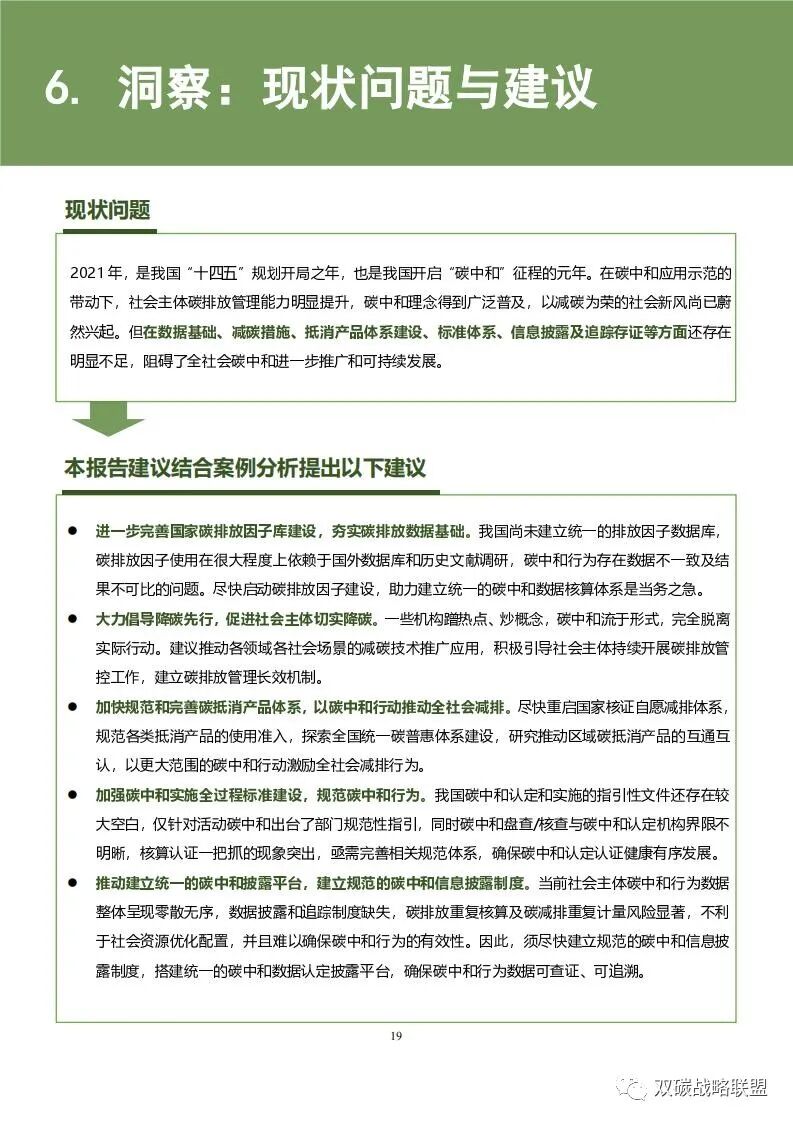 6. 洞察：现状问题与建议

现状问题

2021年，是我国“十四五”规划开局之年，也是我国开启“碳中和”征程的元年。在碳中和应用示范的带动下，社会主体碳排放管理能力明显提升，碳中和理念得到广泛普及，以减碳为荣的社会新风尚已蔚然兴起。但在数据基础、减碳措施、抵消产品体系建设、标准体系、信息披露及追踪存证等方面还存在明显不足，阻碍了全社会碳中和进一步推广和可持续发展。

本报告建议结合案例分析提出以下建议

● 进一步完善国家碳排放因子库建设，夯实碳排放数据基础。我国尚未建立统一的排放因子数据库，碳排放因子使用在很大程度上依赖于国外数据库和历史文献调研，碳中和行为存在数据不一致及结果不可比的问题。尽快启动碳排放因子建设，助力建立统一的碳中和数据核算体系是当务之急。

● 大力倡导降碳先行，促进社会主体切实降碳。一些机构蹭热点、炒概念，碳中和流于形式，完全脱离实际行动。建议推动各领域各社会场景的减碳技术推广应用，积极引导社会主体持续开展碳排放管控工作，建立碳排放管理长效机制。

● 加快规范和完善碳抵消产品体系，以碳中和行动推动全社会减排。尽快重启国家核证自愿减排体系，规范各类抵消产品的使用准入，探索全国统一碳普惠体系建设，研究推动区域碳抵消产品的互通互认，以更大范围的碳中和行动激励全社会减排行为。

● 加强碳中和实施全过程标准建设，规范碳中和行为。我国碳中和认定和实施的指引性文件还存在较大空白，仅针对活动碳中和出台了部门规范性指引，同时碳中和盘查/核查与碳中和认定机构界限不明晰，核算认证一把抓的现象突出，亟需完善相关规范体系，确保碳中和认定认证健康有序发展。

● 推动建立统一的碳中和披露平台，建立规范的碳中和信息披露制度。当前社会主体碳中和行为数据整体呈现零散无序，数据披露和追踪制度缺失，碳排放重复核算及碳减排重复计量风险显著，不利于社会资源优化配置，并且难以确保碳中和行为的有效性。因此，须尽快建立规范的碳中和信息披露制度，搭建统一的碳中和数据认定披露平台，确保碳中和行为数据可查证、可追溯。

19

双碳战略联盟